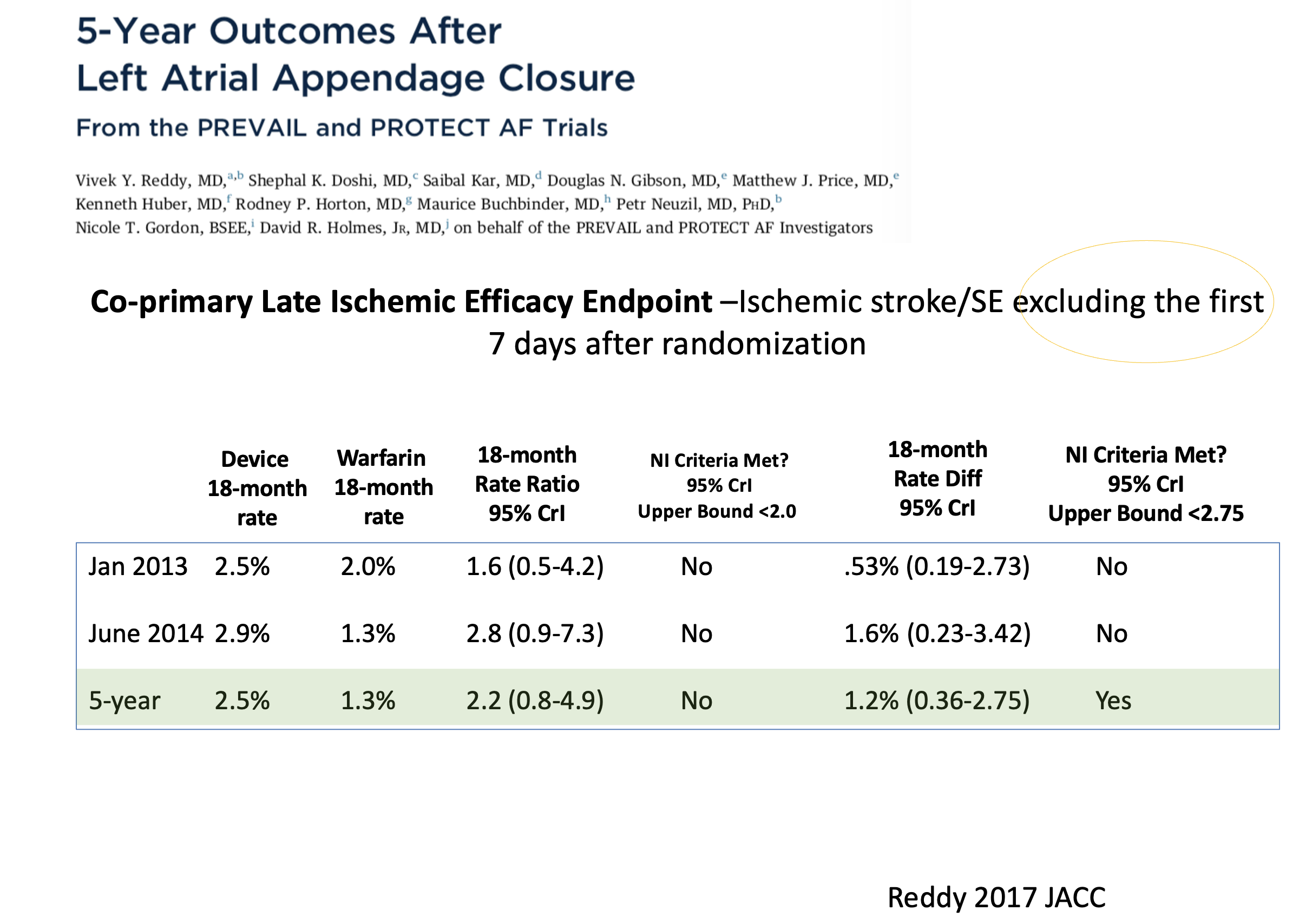 5-Year Outcomes After Left Atrial Appendage Closure

From the PREVAIL and PROTECT AF Trials

Vivek Y. Reddy, MD,$^{a,b}$ Shephal K. Doshi, MD,$^{c}$ Saibal Kar, MD,$^{d}$ Douglas N. Gibson, MD,$^{e}$ Matthew J. Price, MD,$^{e}$ Kenneth Huber, MD,$^{f}$ Rodney P. Horton, MD,$^{g}$ Maurice Buchbinder, MD,$^{h}$ Petr Neuzil, MD, PhD,$^{b}$ Nicole T. Gordon, BSEE,$^{i}$ David R. Holmes, Jr, MD,$^{j}$ on behalf of the PREVAIL and PROTECT AF Investigators

Co-primary Late Ischemic Efficacy Endpoint –Ischemic stroke/SE excluding the first 7 days after randomization

| | Device 18-month rate | Warfarin 18-month rate | 18-month Rate Ratio 95% CrI | NI Criteria Met? 95% CrI Upper Bound <2.0 | 18-month Rate Diff 95% CrI | NI Criteria Met? 95% CrI Upper Bound <2.75 |
|---|---|---|---|---|---|---|
| Jan 2013 | 2.5% | 2.0% | 1.6 (0.5-4.2) | No | .53% (0.19-2.73) | No |
| June 2014 | 2.9% | 1.3% | 2.8 (0.9-7.3) | No | 1.6% (0.23-3.42) | No |
| 5-year | 2.5% | 1.3% | 2.2 (0.8-4.9) | No | 1.2% (0.36-2.75) | Yes |

Reddy 2017 JACC